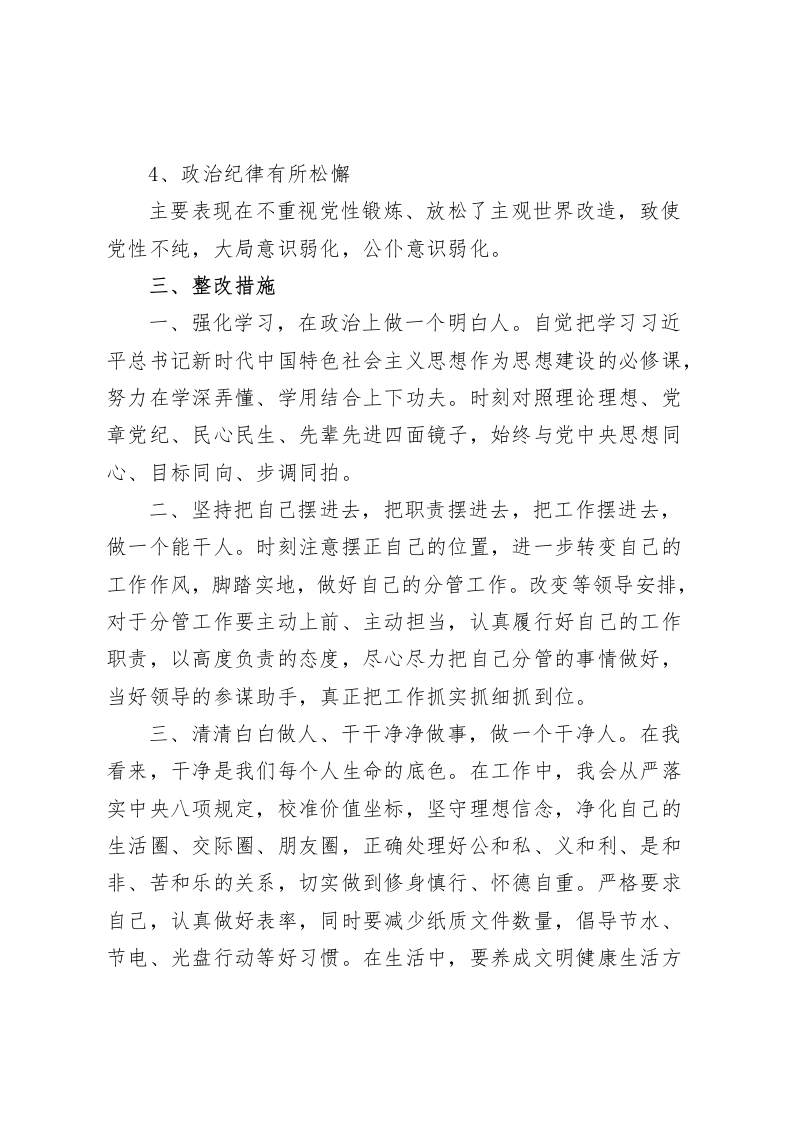 4、政治纪律有所松懈

主要表现在不重视党性锻炼、放松了主观世界改造，致使党性不纯，大局意识弱化，公仆意识弱化。

三、整改措施

一、强化学习，在政治上做一个明白人。自觉把学习习近平总书记新时代中国特色社会主义思想作为思想建设的必修课，努力在学深弄懂、学用结合上下功夫。时刻对照理论理想、党章党纪、民心民生、先辈先进四面镜子，始终与党中央思想同心、目标同向、步调同拍。

二、坚持把自己摆进去，把职责摆进去，把工作摆进去，做一个能干人。时刻注意摆正自己的位置，进一步转变自己的工作作风，脚踏实地，做好自己的分管工作。改变等领导安排，对于分管工作要主动上前、主动担当，认真履行好自己的工作职责，以高度负责的态度，尽心尽力把自己分管的事情做好，当好领导的参谋助手，真正把工作抓实抓细抓到位。

三、清清白白做人、干干净净做事，做一个干净人。在我看来，干净是我们每个人生命的底色。在工作中，我会从严落实中央八项规定，校准价值坐标，坚守理想信念，净化自己的生活圈、交际圈、朋友圈，正确处理好公和私、义和利、是和非、苦和乐的关系，切实做到修身慎行、怀德自重。严格要求自己，认真做好表率，同时要减少纸质文件数量，倡导节水、节电、光盘行动等好习惯。在生活中，要养成文明健康生活方